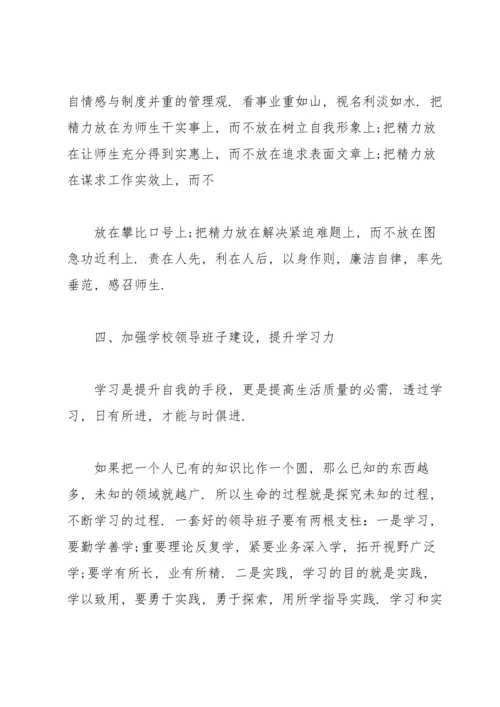 自情感与制度并重的管理观．看事业重如山，视名利淡如水．把精力放在为师生干实事上，而不放在树立自我形象上;把精力放在让师生充分得到实惠上，而不放在追求表面文章上;把精力放在谋求工作实效上，而不

放在攀比口号上;把精力放在解决紧迫难题上，而不放在图急功近利上．责在人先，利在人后，以身作则，廉洁自律，率先垂范，感召师生．

四、加强学校领导班子建设，提升学习力

学习是提升自我的手段，更是提高生活质量的必需．透过学习，日有所进，才能与时俱进．

如果把一个人已有的知识比作一个圆，那么已知的东西越多，未知的领域就越广．所以生命的过程就是探究未知的过程，不断学习的过程．一套好的领导班子要有两根支柱：一是学习，要勤学善学;重要理论反复学，紧要业务深入学，拓开视野广泛学;要学有所长，业有所精．二是实践，学习的目的就是实践，学以致用，要勇于实践，勇于探索，用所学指导实践．学习和实